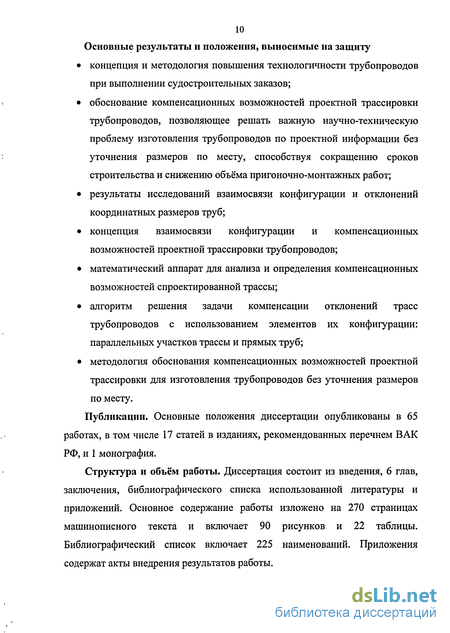 10

Основные результаты и положения, выносимые на защиту

• концепция и методология повышения технологичности трубопроводов при выполнении судостроительных заказов;

• обоснование компенсационных возможностей проектной трассировки трубопроводов, позволяющее решать важную научно-техническую проблему изготовления трубопроводов по проектной информации без уточнения размеров по месту, способствуя сокращению сроков строительства и снижению объёма пригоночно-монтажных работ;

• результаты исследований взаимосвязи конфигурации и отклонений координатных размеров труб;

• концепция взаимосвязи конфигурации и компенсационных возможностей проектной трассировки трубопроводов;

• математический аппарат для анализа и определения компенсационных возможностей спроектированной трассы;

• алгоритм решения задачи компенсации отклонений трасс трубопроводов с использованием элементов их конфигурации: параллельных участков трассы и прямых труб;

• методология обоснования компенсационных возможностей проектной трассировки для изготовления трубопроводов без уточнения размеров по месту.

Публикации. Основные положения диссертации опубликованы в 65 работах, в том числе 17 статей в изданиях, рекомендованных перечнем ВАК РФ, и 1 монография.

Структура и объём работы. Диссертация состоит из введения, 6 глав, заключения, библиографического списка использованной литературы и приложений. Основное содержание работы изложено на 270 страницах машинописного текста и включает 90 рисунков и 22 таблицы. Библиографический список включает 225 наименований. Приложения содержат акты внедрения результатов работы.

dsLib.net
библиотека диссертаций